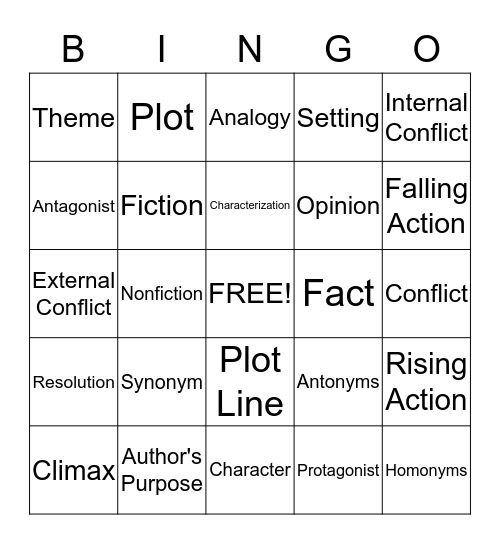 | B | I | N | G | O |
|---|---|---|---|---|
| Theme | Plot | Analogy | Setting | Internal Conflict |
| Antagonist | Fiction | Characterization | Opinion | Falling Action |
| External Conflict | Nonfiction | FREE! | Fact | Conflict |
| Resolution | Synonym | Plot Line | Antonyms | Rising Action |
| Climax | Author's Purpose | Character | Protagonist | Homonyms |